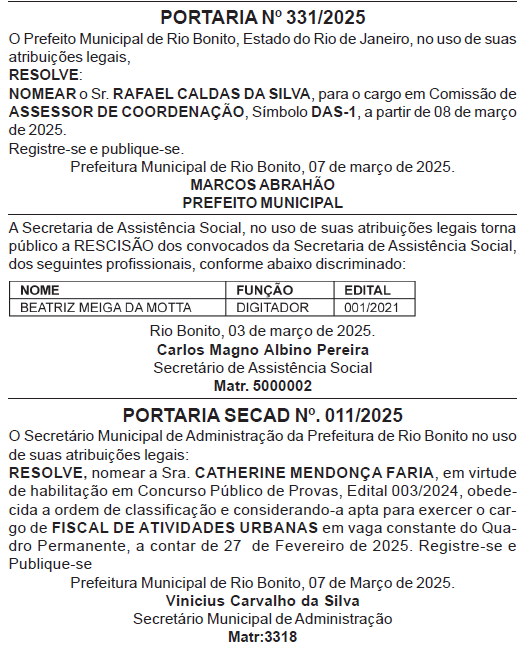 PORTARIA Nº 331/2025

O Prefeito Municipal de Rio Bonito, Estado do Rio de Janeiro, no uso de suas atribuições legais,

RESOLVE:

NOMEAR o Sr. RAFAEL CALDAS DA SILVA, para o cargo em Comissão de ASSESSOR DE COORDENAÇÃO, Símbolo DAS-1, a partir de 08 de março de 2025.

Registre-se e publique-se.

Prefeitura Municipal de Rio Bonito, 07 de março de 2025.

MARCOS ABRAHÃO
PREFEITO MUNICIPAL

A Secretaria de Assistência Social, no uso de suas atribuições legais torna público a RESCISÃO dos convocados da Secretaria de Assistência Social, dos seguintes profissionais, conforme abaixo discriminado:

| NOME | FUNÇÃO | EDITAL |
|---|---|---|
| BEATRIZ MEIGA DA MOTTA | DIGITADOR | 001/2021 |

Rio Bonito, 03 de março de 2025.

Carlos Magno Albino Pereira
Secretário de Assistência Social
Matr. 5000002

PORTARIA SECAD Nº. 011/2025

O Secretário Municipal de Administração da Prefeitura de Rio Bonito no uso de suas atribuições legais:

RESOLVE, nomear a Sra. CATHERINE MENDONÇA FARIA, em virtude de habilitação em Concurso Público de Provas, Edital 003/2024, obedecida a ordem de classificação e considerando-a apta para exercer o cargo de FISCAL DE ATIVIDADES URBANAS em vaga constante do Quadro Permanente, a contar de 27 de Fevereiro de 2025. Registre-se e Publique-se

Prefeitura Municipal de Rio Bonito, 07 de Março de 2025.

Vinicius Carvalho da Silva
Secretário Municipal de Administração
Matr:3318